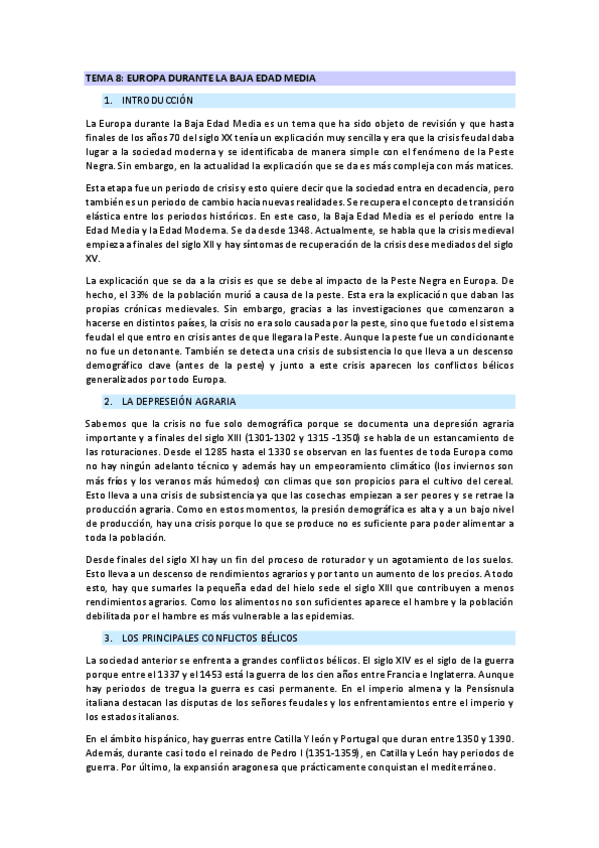 TEMA 8: EUROPA DURANTE LA BAJA EDAD MEDIA

1. INTRODUCCIÓN

La Europa durante la Baja Edad Media es un tema que ha sido objeto de revisión y que hasta finales de los años 70 del siglo XX tenía un explicación muy sencilla y era que la crisis feudal daba lugar a la sociedad moderna y se identificaba de manera simple con el fenómeno de la Peste Negra. Sin embargo, en la actualidad la explicación que se da es más compleja con más matices.

Esta etapa fue un periodo de crisis y esto quiere decir que la sociedad entra en decadencia, pero también es un periodo de cambio hacia nuevas realidades. Se recupera el concepto de transición elástica entre los periodos históricos. En este caso, la Baja Edad Media es el período entre la Edad Media y la Edad Moderna. Se da desde 1348. Actualmente, se habla que la crisis medieval empieza a finales del siglo XII y hay síntomas de recuperación de la crisis dese mediados del siglo XV.

La explicación que se da a la crisis es que se debe al impacto de la Peste Negra en Europa. De hecho, el 33% de la población murió a causa de la peste. Esta era la explicación que daban las propias crónicas medievales. Sin embargo, gracias a las investigaciones que comenzaron a hacerse en distintos países, la crisis no era solo causada por la peste, sino que fue todo el sistema feudal el que entro en crisis antes de que llegara la Peste. Aunque la peste fue un condicionante no fue un detonante. También se detecta una crisis de subsistencia lo que lleva a un descenso demográfico clave (antes de la peste) y junto a este crisis aparecen los conflictos bélicos generalizados por todo Europa.

2. LA DEPRESEIÓN AGRARIA

Sabemos que la crisis no fue solo demográfica porque se documenta una depresión agraria importante y a finales del siglo XIII (1301-1302 y 1315 -1350) se habla de un estancamiento de las roturaciones. Desde el 1285 hasta el 1330 se observan en las fuentes de toda Europa como no hay ningún adelanto técnico y además hay un empeoramiento climático (los inviernos son más fríos y los veranos más húmedos) con climas que son propicios para el cultivo del cereal. Esto lleva a una crisis de subsistencia ya que las cosechas empiezan a ser peores y se retrae la producción agraria. Como en estos momentos, la presión demográfica es alta y a un bajo nivel de producción, hay una crisis porque lo que se produce no es suficiente para poder alimentar a toda la población.

Desde finales del siglo XI hay un fin del proceso de roturador y un agotamiento de los suelos. Esto lleva a un descenso de rendimientos agrarios y por tanto un aumento de los precios. A todo esto, hay que sumarles la pequeña edad del hielo sede el siglo XIII que contribuyen a menos rendimientos agrarios. Como los alimentos no son suficientes aparece el hambre y la población debilitada por el hambre es más vulnerable a las epidemias.

3. LOS PRINCIPALES CONFLICTOS BÉLICOS

La sociedad anterior se enfrenta a grandes conflictos bélicos. El siglo XIV es el siglo de la guerra porque entre el 1337 y el 1453 está la guerra de los cien años entre Francia e Inglaterra. Aunque hay periodos de tregua la guerra es casi permanente. En el imperio almena y la Pensísnula italiana destacan las disputas de los señores feudales y los enfrentamientos entre el imperio y los estados italianos.

En el ámbito hispánico, hay guerras entre Catilla Y león y Portugal que duran entre 1350 y 1390. Además, durante casi todo el reinado de Pedro I (1351-1359), en Catilla y León hay periodos de guerra. Por último, la expansión aragonesa que prácticamente conquistan el mediterráneo.